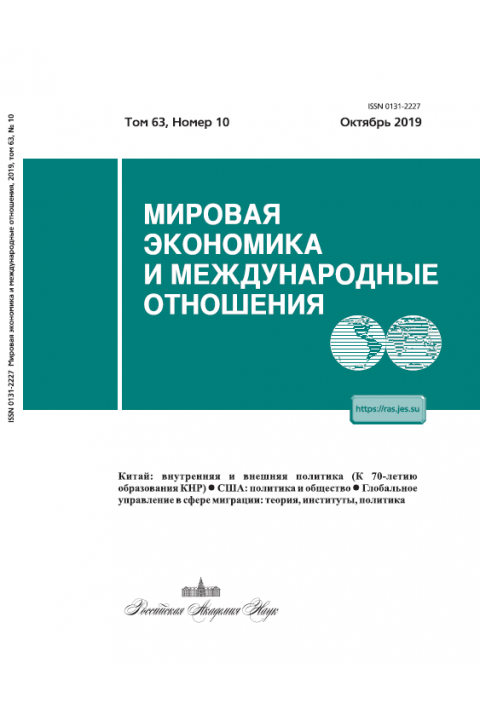 ISSN 0131-2227 Мировая экономика и международные отношения, 2019, том 63, № 10

ISSN 0131-2227

Том 63, Номер 10

Октябрь 2019

МИРОВАЯ ЭКОНОМИКА И МЕЖДУНАРОДНЫЕ ОТНОШЕНИЯ

https://ras.jes.su

Китай: внутренняя и внешняя политика (К 70-летию образования КНР) ● США: политика и общество ● Глобальное управление в сфере миграции: теория, институты, политика

Российская Академия Наук